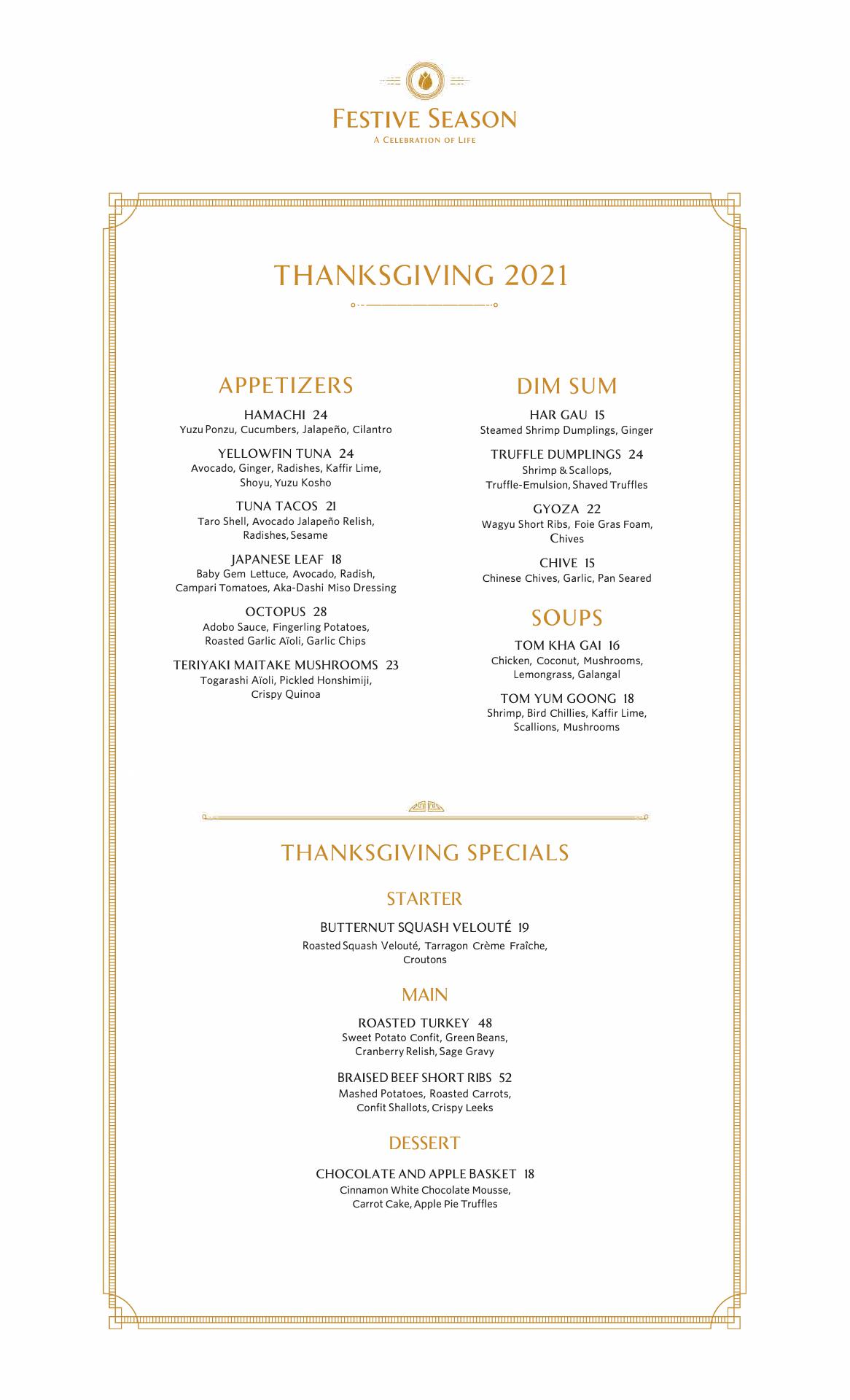 FESTIVE SEASON
A CELEBRATION OF LIFE

THANKSGIVING 2021

APPETIZERS

HAMACHI 24
Yuzu Ponzu, Cucumbers, Jalapeño, Cilantro

YELLOWFIN TUNA 24
Avocado, Ginger, Radishes, Kaffir Lime, Shoyu, Yuzu Kosho

TUNA TACOS 21
Taro Shell, Avocado Jalapeño Relish, Radishes, Sesame

JAPANESE LEAF 18
Baby Gem Lettuce, Avocado, Radish, Campari Tomatoes, Aka-Dashi Miso Dressing

OCTOPUS 28
Adobo Sauce, Fingerling Potatoes, Roasted Garlic Aïoli, Garlic Chips

TERIYAKI MAITAKE MUSHROOMS 23
Togarashi Aïoli, Pickled Honshimiji, Crispy Quinoa

DIM SUM

HAR GAU 15
Steamed Shrimp Dumplings, Ginger

TRUFFLE DUMPLINGS 24
Shrimp & Scallops, Truffle-Emulsion, Shaved Truffles

GYOZA 22
Wagyu Short Ribs, Foie Gras Foam, Chives

CHIVE 15
Chinese Chives, Garlic, Pan Seared

SOUPS

TOM KHA GAI 16
Chicken, Coconut, Mushrooms, Lemongrass, Galangal

TOM YUM GOONG 18
Shrimp, Bird Chillies, Kaffir Lime, Scallions, Mushrooms

THANKSGIVING SPECIALS

STARTER

BUTTERNUT SQUASH VELOUTÉ 19
Roasted Squash Velouté, Tarragon Crème Fraîche, Croutons

MAIN

ROASTED TURKEY 48
Sweet Potato Confit, Green Beans, Cranberry Relish, Sage Gravy

BRAISED BEEF SHORT RIBS 52
Mashed Potatoes, Roasted Carrots, Confit Shallots, Crispy Leeks

DESSERT

CHOCOLATE AND APPLE BASKET 18
Cinnamon White Chocolate Mousse, Carrot Cake, Apple Pie Truffles